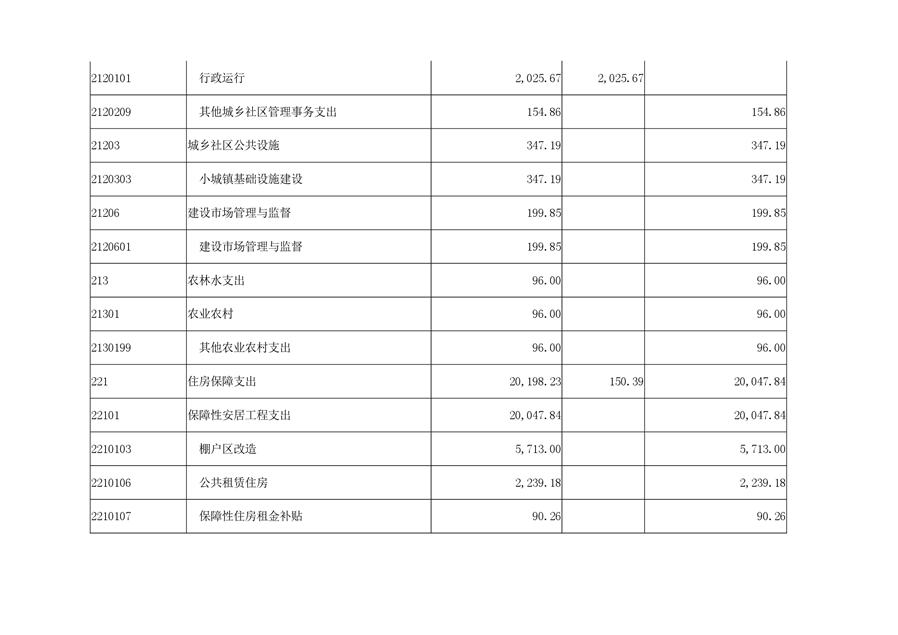 | | | | | |
|---|---|---|---|---|
| 2120101 | 行政运行 | 2,025.67 | 2,025.67 | |
| 2120209 | 其他城乡社区管理事务支出 | 154.86 | | 154.86 |
| 21203 | 城乡社区公共设施 | 347.19 | | 347.19 |
| 2120303 | 小城镇基础设施建设 | 347.19 | | 347.19 |
| 21206 | 建设市场管理与监督 | 199.85 | | 199.85 |
| 2120601 | 建设市场管理与监督 | 199.85 | | 199.85 |
| 213 | 农林水支出 | 96.00 | | 96.00 |
| 21301 | 农业农村 | 96.00 | | 96.00 |
| 2130199 | 其他农业农村支出 | 96.00 | | 96.00 |
| 221 | 住房保障支出 | 20,198.23 | 150.39 | 20,047.84 |
| 22101 | 保障性安居工程支出 | 20,047.84 | | 20,047.84 |
| 2210103 | 棚户区改造 | 5,713.00 | | 5,713.00 |
| 2210106 | 公共租赁住房 | 2,239.18 | | 2,239.18 |
| 2210107 | 保障性住房租金补贴 | 90.26 | | 90.26 |